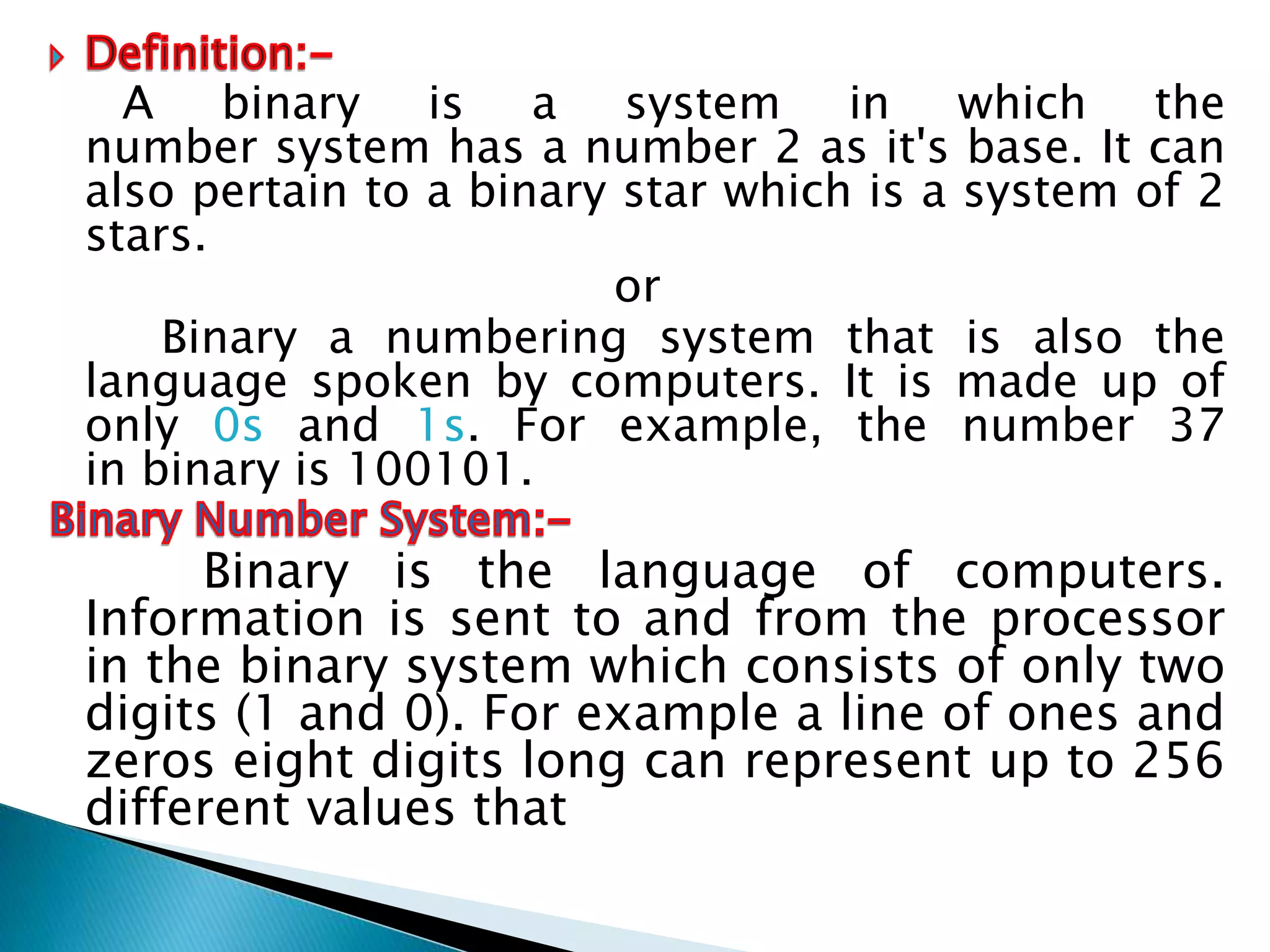 Definition:-

A binary is a system in which the number system has a number 2 as it's base. It can also pertain to a binary star which is a system of 2 stars.

or

Binary a numbering system that is also the language spoken by computers. It is made up of only 0s and 1s. For example, the number 37 in binary is 100101.

Binary Number System:-

Binary is the language of computers. Information is sent to and from the processor in the binary system which consists of only two digits (1 and 0). For example a line of ones and zeros eight digits long can represent up to 256 different values that